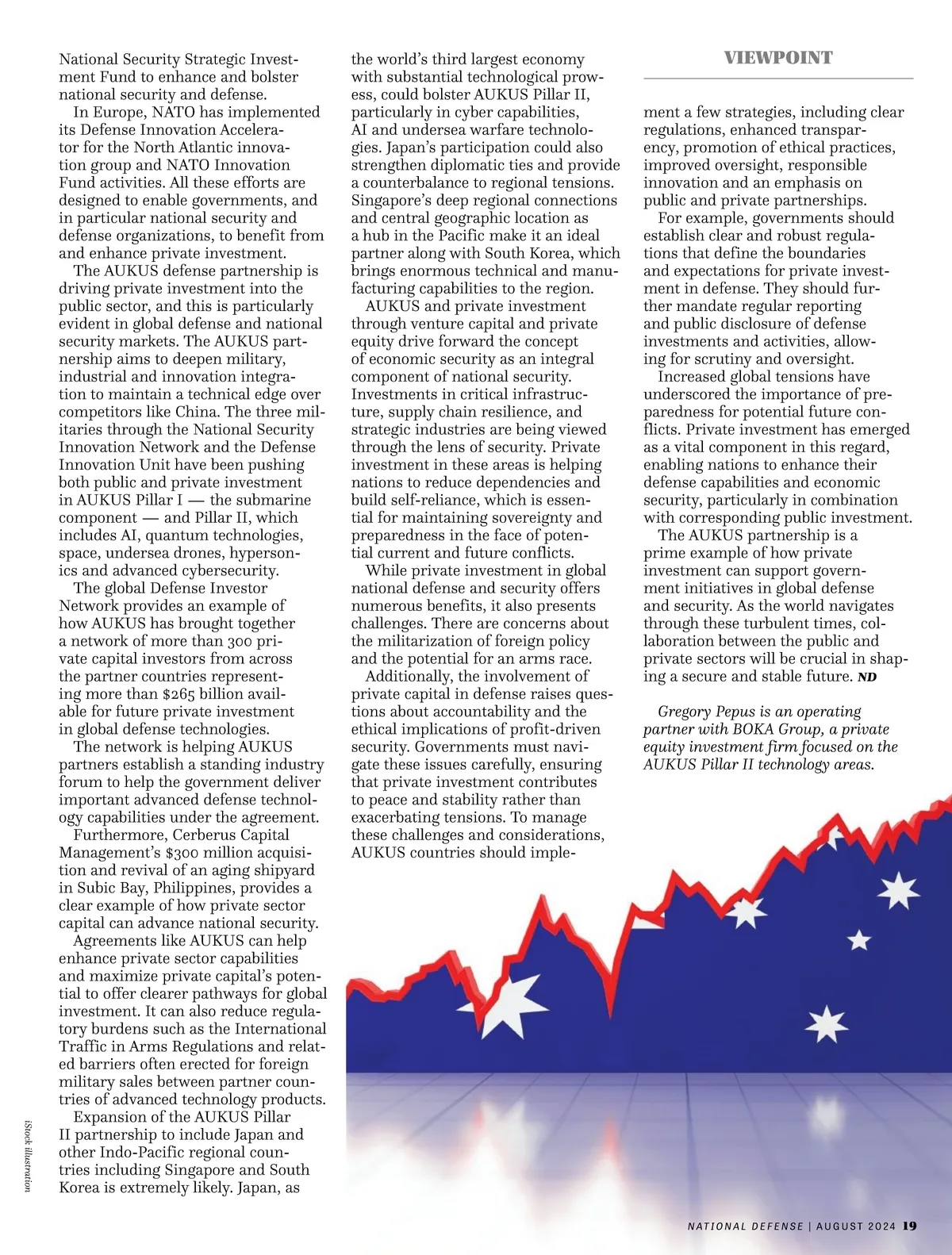 VIEWPOINT

National Security Strategic Investment Fund to enhance and bolster national security and defense.

In Europe, NATO has implemented its Defense Innovation Accelerator for the North Atlantic innovation group and NATO Innovation Fund activities. All these efforts are designed to enable governments, and in particular national security and defense organizations, to benefit from and enhance private investment.

The AUKUS defense partnership is driving private investment into the public sector, and this is particularly evident in global defense and national security markets. The AUKUS partnership aims to deepen military, industrial and innovation integration to maintain a technical edge over competitors like China. The three militaries through the National Security Innovation Network and the Defense Innovation Unit have been pushing both public and private investment in AUKUS Pillar I — the submarine component — and Pillar II, which includes AI, quantum technologies, space, undersea drones, hypersonics and advanced cybersecurity.

The global Defense Investor Network provides an example of how AUKUS has brought together a network of more than 300 private capital investors from across the partner countries representing more than $265 billion available for future private investment in global defense technologies.

The network is helping AUKUS partners establish a standing industry forum to help the government deliver important advanced defense technology capabilities under the agreement.

Furthermore, Cerberus Capital Management's $300 million acquisition and revival of an aging shipyard in Subic Bay, Philippines, provides a clear example of how private sector capital can advance national security.

Agreements like AUKUS can help enhance private sector capabilities and maximize private capital's potential to offer clearer pathways for global investment. It can also reduce regulatory burdens such as the International Traffic in Arms Regulations and related barriers often erected for foreign military sales between partner countries of advanced technology products.

Expansion of the AUKUS Pillar II partnership to include Japan and other Indo-Pacific regional countries including Singapore and South Korea is extremely likely. Japan, as the world's third largest economy with substantial technological prowess, could bolster AUKUS Pillar II, particularly in cyber capabilities, AI and undersea warfare technologies. Japan's participation could also strengthen diplomatic ties and provide a counterbalance to regional tensions. Singapore's deep regional connections and central geographic location as a hub in the Pacific make it an ideal partner along with South Korea, which brings enormous technical and manufacturing capabilities to the region.

AUKUS and private investment through venture capital and private equity drive forward the concept of economic security as an integral component of national security. Investments in critical infrastructure, supply chain resilience, and strategic industries are being viewed through the lens of security. Private investment in these areas is helping nations to reduce dependencies and build self-reliance, which is essential for maintaining sovereignty and preparedness in the face of potential current and future conflicts.

While private investment in global national defense and security offers numerous benefits, it also presents challenges. There are concerns about the militarization of foreign policy and the potential for an arms race.

Additionally, the involvement of private capital in defense raises questions about accountability and the ethical implications of profit-driven security. Governments must navigate these issues carefully, ensuring that private investment contributes to peace and stability rather than exacerbating tensions. To manage these challenges and considerations, AUKUS countries should implement a few strategies, including clear regulations, enhanced transparency, promotion of ethical practices, improved oversight, responsible innovation and an emphasis on public and private partnerships.

For example, governments should establish clear and robust regulations that define the boundaries and expectations for private investment in defense. They should further mandate regular reporting and public disclosure of defense investments and activities, allowing for scrutiny and oversight.

Increased global tensions have underscored the importance of preparedness for potential future conflicts. Private investment has emerged as a vital component in this regard, enabling nations to enhance their defense capabilities and economic security, particularly in combination with corresponding public investment.

The AUKUS partnership is a prime example of how private investment can support government initiatives in global defense and security. As the world navigates through these turbulent times, collaboration between the public and private sectors will be crucial in shaping a secure and stable future. ND

Gregory Pepus is an operating partner with BOKA Group, a private equity investment firm focused on the AUKUS Pillar II technology areas.

iStock illustration

NATIONAL DEFENSE | AUGUST 2024 19